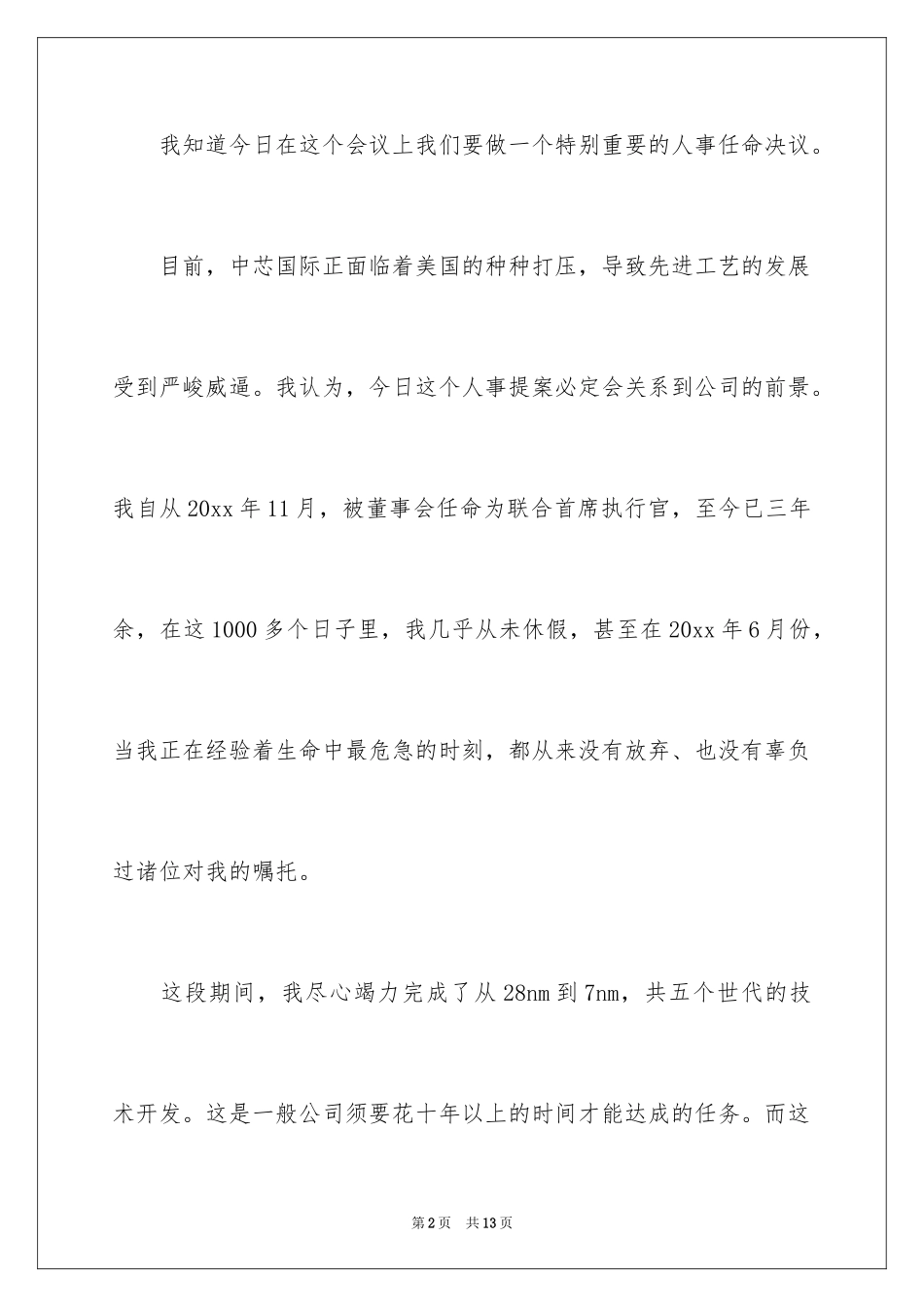 我知道今日在这个会议上我们要做一个特别重要的人事任命决议。

目前，中芯国际正面临着美国的种种打压，导致先进工艺的发展受到严峻威逼。我认为，今日这个人事提案必定会关系到公司的前景。我自从20xx年11月，被董事会任命为联合首席执行官，至今已三年余，在这1000多个日子里，我几乎从未休假，甚至在20xx年6月份，当我正在经验着生命中最危急的时刻，都从来没有放弃、也没有辜负过诸位对我的嘱托。

这段期间，我尽心竭力完成了从28nm到7nm，共五个世代的技术开发。这是一般公司须要花十年以上的时间才能达成的任务。而这

第2页 共13页